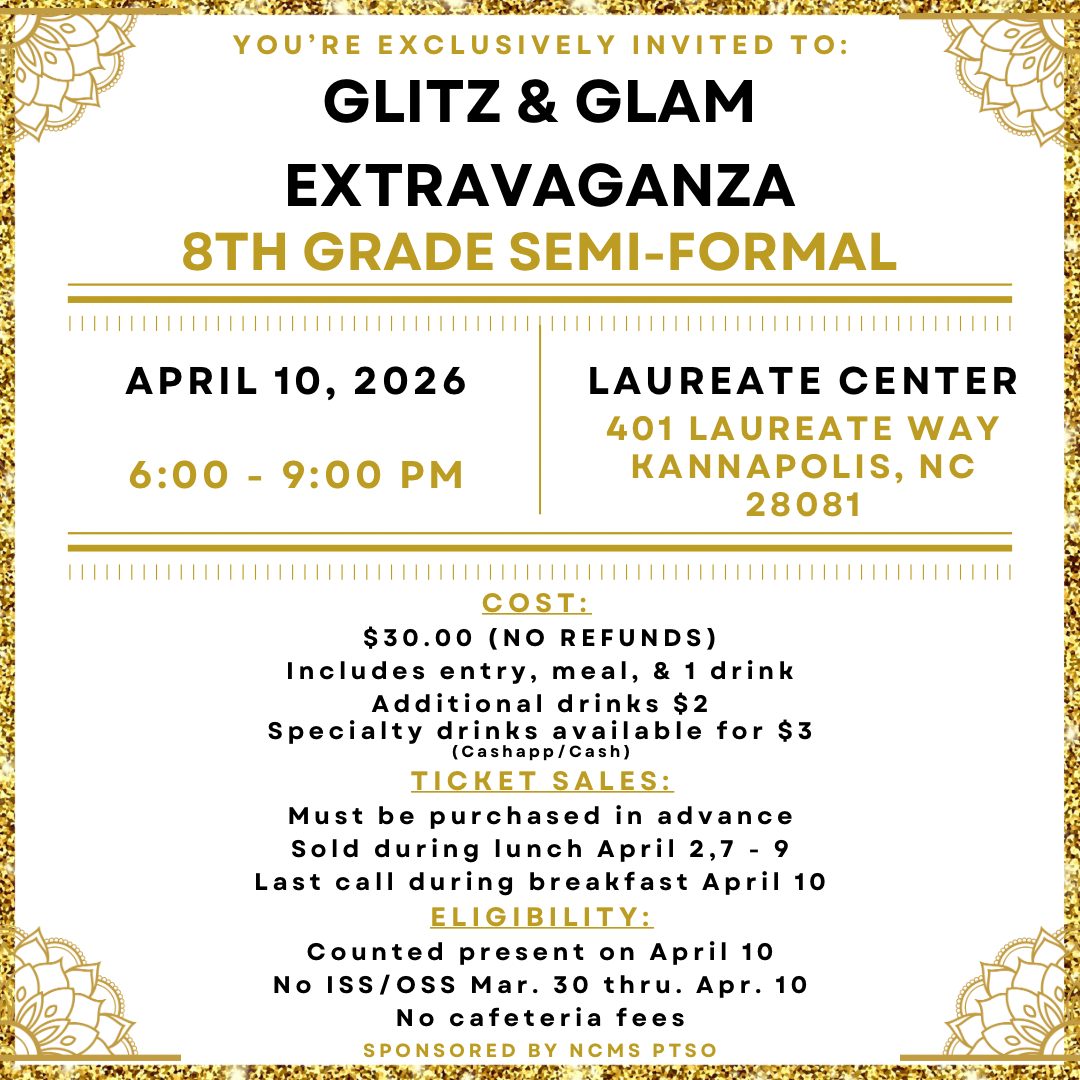 YOU'RE EXCLUSIVELY INVITED TO:

GLITZ & GLAM EXTRAVAGANZA

8TH GRADE SEMI-FORMAL

APRIL 10, 2026

6:00 - 9:00 PM

LAUREATE CENTER

401 LAUREATE WAY
KANNAPOLIS, NC
28081

COST:

$30.00 (NO REFUNDS)
Includes entry, meal, & 1 drink
Additional drinks $2
Specialty drinks available for $3
(Cashapp/Cash)

TICKET SALES:

Must be purchased in advance
Sold during lunch April 2,7 - 9
Last call during breakfast April 10

ELIGIBILITY:

Counted present on April 10
No ISS/OSS Mar. 30 thru. Apr. 10
No cafeteria fees

SPONSORED BY NCMS PTSO